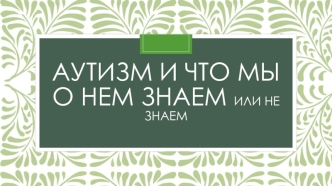 АУТИЗМ И ЧТО МЫ О НЕМ ЗНАЕМ ИЛИ НЕ ЗНАЕМ